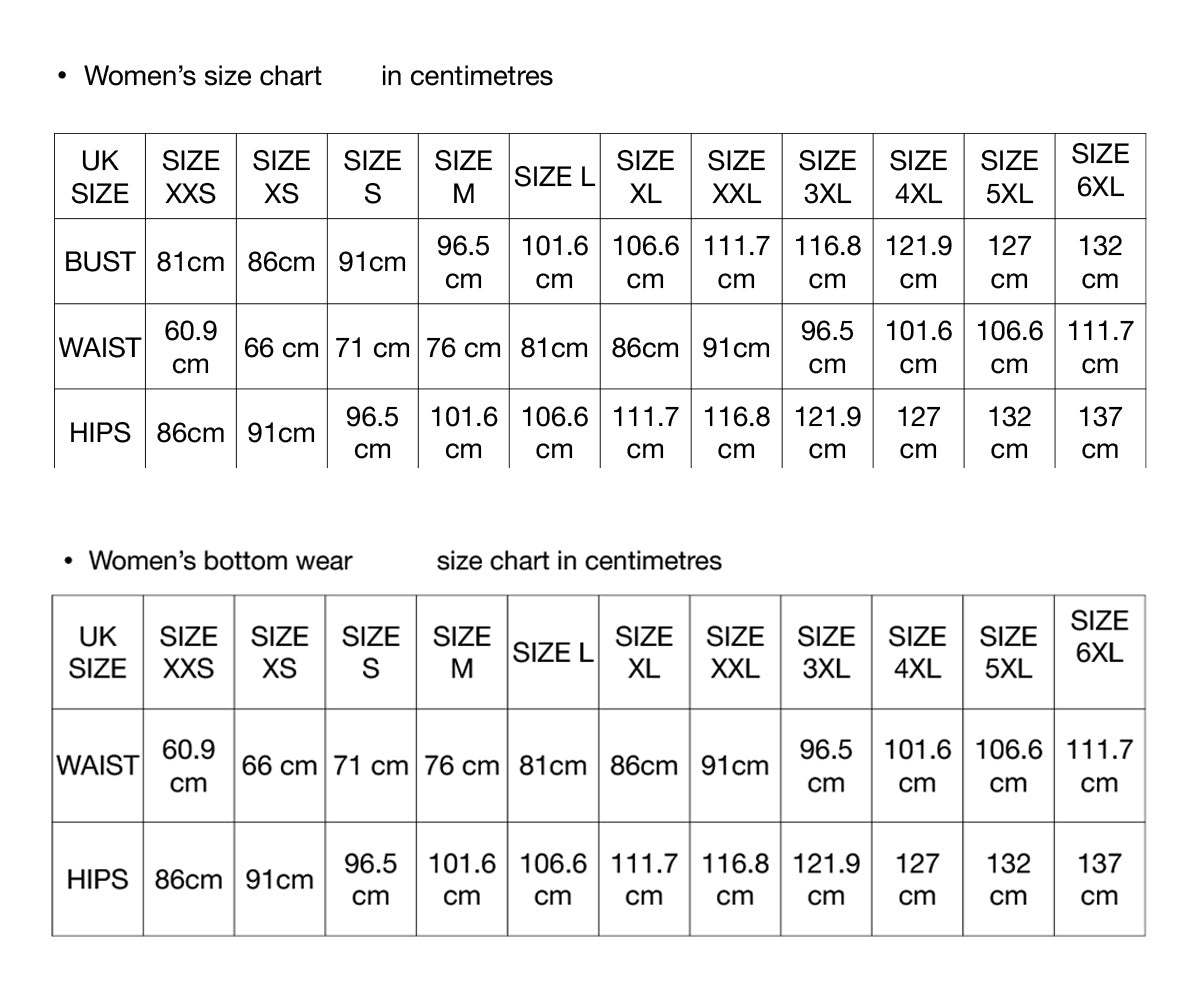 • Women's size chart in centimetres

| UK SIZE | SIZE XXS | SIZE XS | SIZE S | SIZE M | SIZE L | SIZE XL | SIZE XXL | SIZE 3XL | SIZE 4XL | SIZE 5XL | SIZE 6XL |
|---|---|---|---|---|---|---|---|---|---|---|---|
| BUST | 81cm | 86cm | 91cm | 96.5 cm | 101.6 cm | 106.6 cm | 111.7 cm | 116.8 cm | 121.9 cm | 127 cm | 132 cm |
| WAIST | 60.9 cm | 66 cm | 71 cm | 76 cm | 81cm | 86cm | 91cm | 96.5 cm | 101.6 cm | 106.6 cm | 111.7 cm |
| HIPS | 86cm | 91cm | 96.5 cm | 101.6 cm | 106.6 cm | 111.7 cm | 116.8 cm | 121.9 cm | 127 cm | 132 cm | 137 cm |

• Women's bottom wear size chart in centimetres

| UK SIZE | SIZE XXS | SIZE XS | SIZE S | SIZE M | SIZE L | SIZE XL | SIZE XXL | SIZE 3XL | SIZE 4XL | SIZE 5XL | SIZE 6XL |
|---|---|---|---|---|---|---|---|---|---|---|---|
| WAIST | 60.9 cm | 66 cm | 71 cm | 76 cm | 81cm | 86cm | 91cm | 96.5 cm | 101.6 cm | 106.6 cm | 111.7 cm |
| HIPS | 86cm | 91cm | 96.5 cm | 101.6 cm | 106.6 cm | 111.7 cm | 116.8 cm | 121.9 cm | 127 cm | 132 cm | 137 cm |